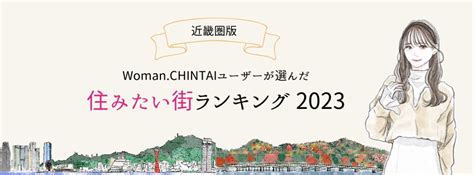 近畿圏版

Woman.CHINTAIユーザーが選んだ

住みたい街ランキング 2023